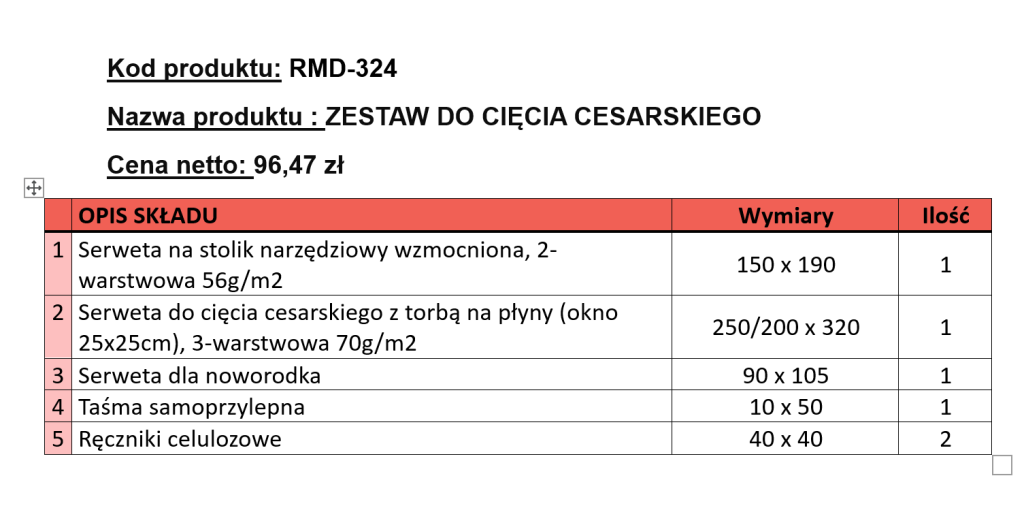 Kod produktu: RMD-324

Nazwa produktu : ZESTAW DO CIĘCIA CESARSKIEGO

Cena netto: 96,47 zł

| | OPIS SKŁADU | Wymiary | Ilość |
|---|---|---|---|
| 1 | Serweta na stolik narzędziowy wzmocniona, 2-warstwowa 56g/m2 | 150 x 190 | 1 |
| 2 | Serweta do cięcia cesarskiego z torbą na płyny (okno 25x25cm), 3-warstwowa 70g/m2 | 250/200 x 320 | 1 |
| 3 | Serweta dla noworodka | 90 x 105 | 1 |
| 4 | Taśma samoprzylepna | 10 x 50 | 1 |
| 5 | Ręczniki celulozowe | 40 x 40 | 2 |